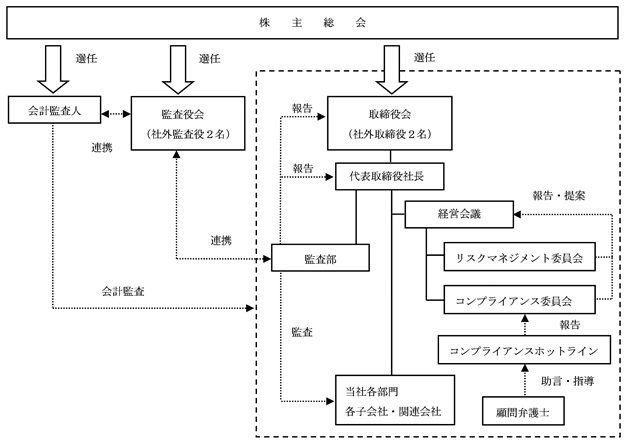 株　主　総　会

選任

選任

選任

会計監査人

監査役会
（社外監査役２名）

連携

報告

取締役会
（社外取締役２名）

報告

代表取締役社長

報告・提案

経営会議

連携

監査部

リスクマネジメント委員会

会計監査

コンプライアンス委員会

報告

監査

コンプライアンスホットライン

助言・指導

当社各部門
各子会社・関連会社

顧問弁護士